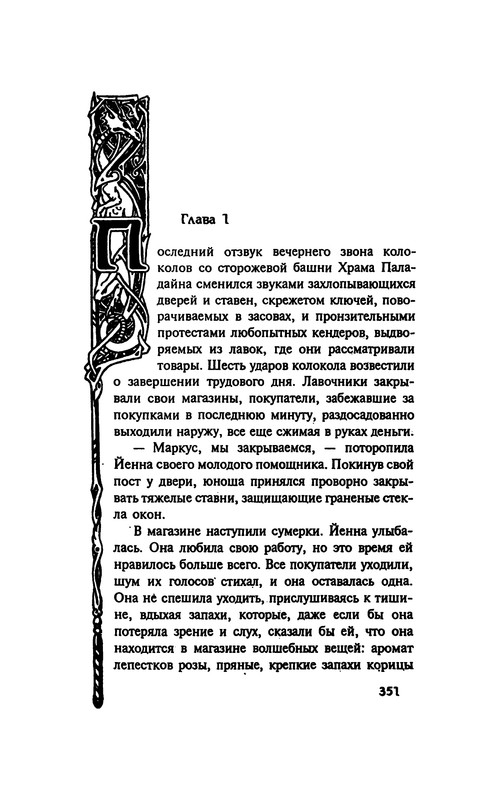 Глава 1

Последний отзвук вечернего звона колоколов со сторожевой башни Храма Паладайна сменился звуками захлопывающихся дверей и ставен, скрежетом ключей, поворачиваемых в засовах, и пронзительными протестами любопытных кендеров, выдворяемых из лавок, где они рассматривали товары. Шесть ударов колокола возвестили о завершении трудового дня. Лавочники закрывали свои магазины, покупатели, забежавшие за покупками в последнюю минуту, раздосадованно выходили наружу, все еще сжимая в руках деньги.

— Маркус, мы закрываемся, — поторопила Йенна своего молодого помощника. Покинув свой пост у двери, юноша принялся проворно закрывать тяжелые ставни, защищающие граненые стекла окон.

В магазине наступили сумерки. Йенна улыбалась. Она любила свою работу, но это время ей нравилось больше всего. Все покупатели уходили, шум их голосов стихал, и она оставалась одна. Она не спешила уходить, прислушиваясь к тишине, вдыхая запахи, которые, даже если бы она потеряла зрение и слух, сказали бы ей, что она находится в магазине волшебных вещей: аромат лепестков розы, пряные, крепкие запахи корицы

351